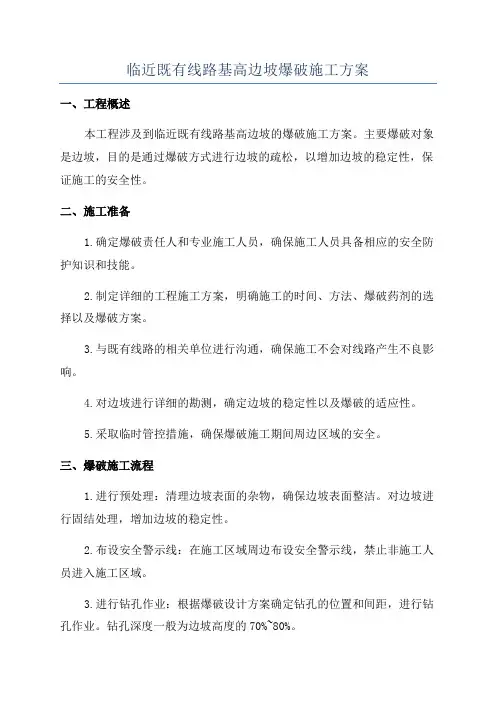 临近既有线路基高边坡爆破施工方案

一、工程概述

本工程涉及到临近既有线路基高边坡的爆破施工方案。主要爆破对象是边坡，目的是通过爆破方式进行边坡的疏松，以增加边坡的稳定性，保证施工的安全性。

二、施工准备

1.确定爆破责任人和专业施工人员，确保施工人员具备相应的安全防护知识和技能。

2.制定详细的工程施工方案，明确施工的时间、方法、爆破药剂的选择以及爆破方案。

3.与既有线路的相关单位进行沟通，确保施工不会对线路产生不良影响。

4.对边坡进行详细的勘测，确定边坡的稳定性以及爆破的适应性。

5.采取临时管控措施，确保爆破施工期间周边区域的安全。

三、爆破施工流程

1.进行预处理：清理边坡表面的杂物，确保边坡表面整洁。对边坡进行固结处理，增加边坡的稳定性。

2.布设安全警示线：在施工区域周边布设安全警示线，禁止非施工人员进入施工区域。

3.进行钻孔作业：根据爆破设计方案确定钻孔的位置和间距，进行钻孔作业。钻孔深度一般为边坡高度的70%~80%。